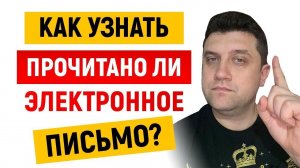 КАК УЗНАТЬ
ПРОЧИТАНО ЛИ
ЭЛЕКТРОННОЕ
ПИСЬМО?